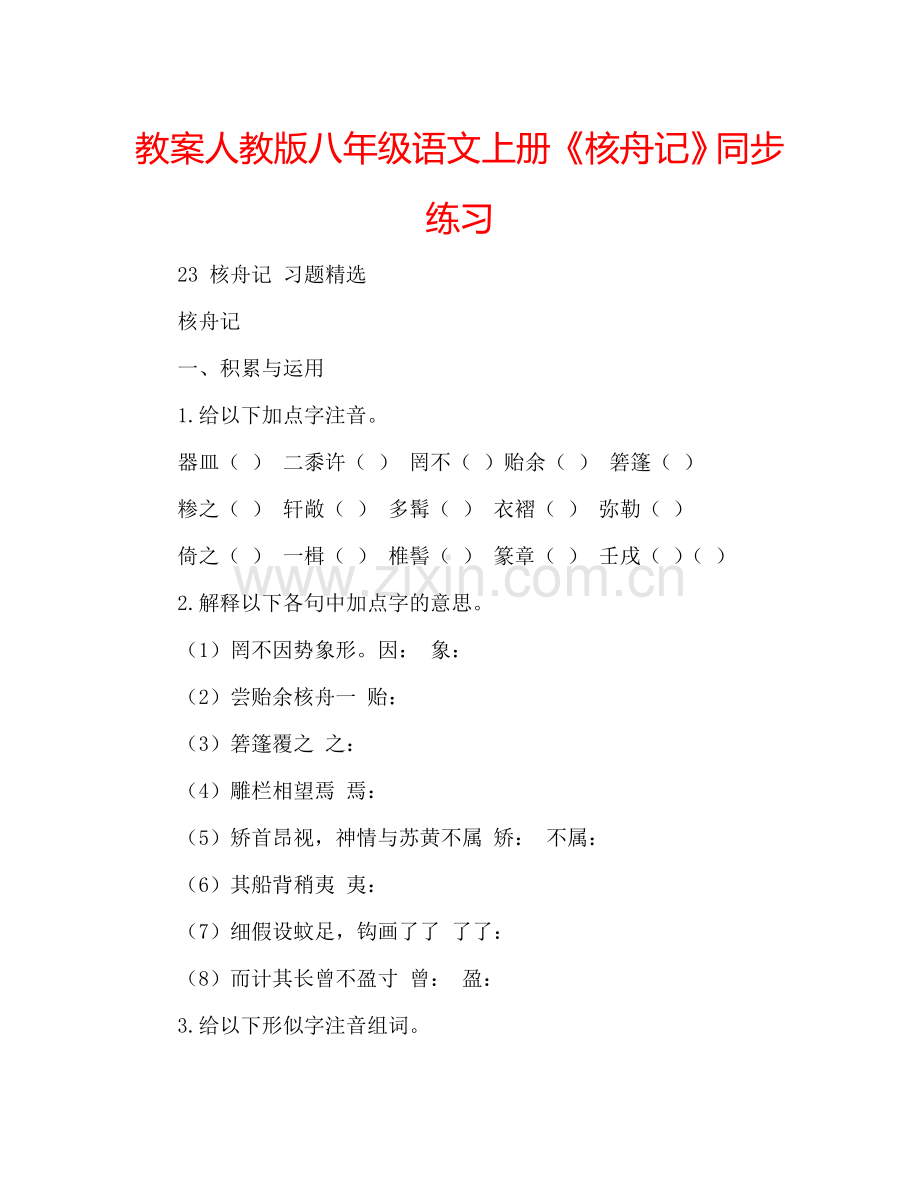 教案人教版八年级语文上册《核舟记》同步练习

23 核舟记 习题精选

核舟记

一、积累与运用

1.给以下加点字注音。

器皿（ ） 二黍许（ ） 罔不（ ）贻余（ ） 箬篷（ ）

糁之（ ） 轩敞（ ） 多髯（ ） 衣褶（ ） 弥勒（ ）

倚之（ ） 一楫（ ） 椎髻（ ） 篆章（ ） 壬戌（ ）（ ）

www.zixin.com.cn

2.解释以下各句中加点字的意思。

（1）罔不因势象形。因： 象：

（2）尝贻余核舟一 贻：

（3）箬篷覆之 之：

（4）雕栏相望焉 焉：

（5）矫首昂视，神情与苏黄不属 矫： 不属：

（6）其船背稍夷 夷：

（7）细假设蚊足，钩画了了 了了：

（8）而计其长曾不盈寸 曾： 盈：

3.给以下形似字注音组词。